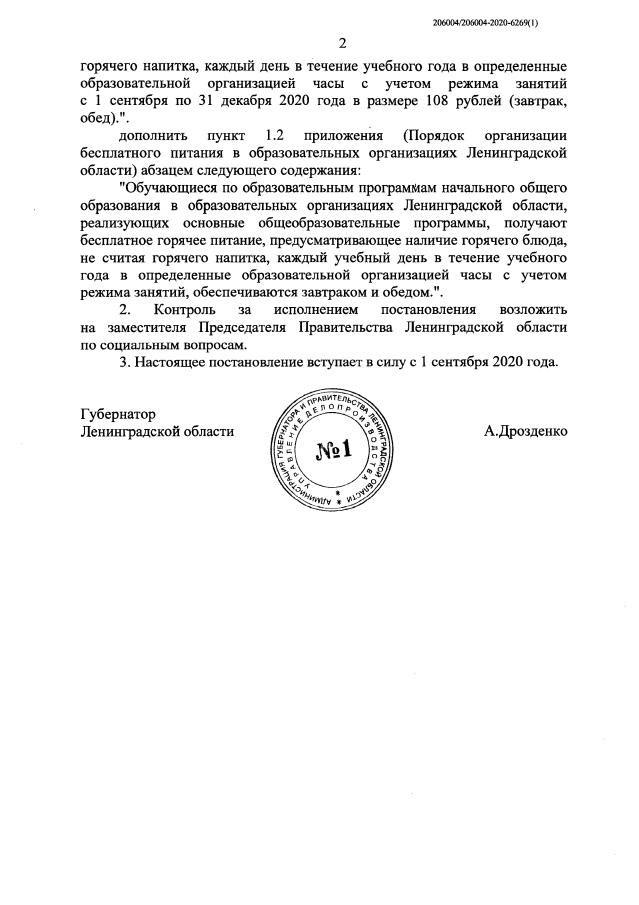 206004/206004-2020-6269(1)

2

горячего напитка, каждый день в течение учебного года в определенные образовательной организацией часы с учетом режима занятий с 1 сентября по 31 декабря 2020 года в размере 108 рублей (завтрак, обед).".

дополнить пункт 1.2 приложения (Порядок организации бесплатного питания в образовательных организациях Ленинградской области) абзацем следующего содержания:

"Обучающиеся по образовательным программам начального общего образования в образовательных организациях Ленинградской области, реализующих основные общеобразовательные программы, получают бесплатное горячее питание, предусматривающее наличие горячего блюда, не считая горячего напитка, каждый учебный день в течение учебного года в определенные образовательной организацией часы с учетом режима занятий, обеспечиваются завтраком и обедом.".

2. Контроль за исполнением постановления возложить на заместителя Председателя Правительства Ленинградской области по социальным вопросам.

3. Настоящее постановление вступает в силу с 1 сентября 2020 года.

Губернатор
Ленинградской области

АДМИНИСТРАЦИЯ ГУБЕРНАТОРА И ПРАВИТЕЛЬСТВА ЛЕНИНГРАДСКОЙ ОБЛАСТИ УПРАВЛЕНИЕ ДЕЛОПРОИЗВОДСТВА
№1

А.Дрозденко